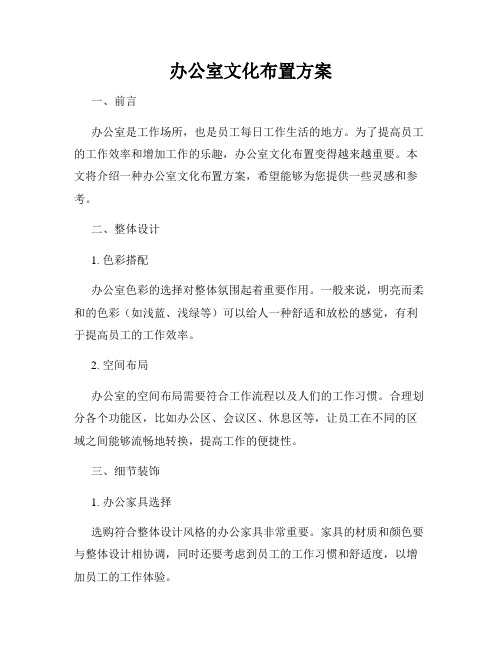 办公室文化布置方案

一、前言

办公室是工作场所，也是员工每日工作生活的地方。为了提高员工的工作效率和增加工作的乐趣，办公室文化布置变得越来越重要。本文将介绍一种办公室文化布置方案，希望能够为您提供一些灵感和参考。

二、整体设计

1. 色彩搭配

办公室色彩的选择对整体氛围起着重要作用。一般来说，明亮而柔和的色彩（如浅蓝、浅绿等）可以给人一种舒适和放松的感觉，有利于提高员工的工作效率。

2. 空间布局

办公室的空间布局需要符合工作流程以及人们的工作习惯。合理划分各个功能区，比如办公区、会议区、休息区等，让员工在不同的区域之间能够流畅地转换，提高工作的便捷性。

三、细节装饰

1. 办公家具选择

选购符合整体设计风格的办公家具非常重要。家具的材质和颜色要与整体设计相协调，同时还要考虑到员工的工作习惯和舒适度，以增加员工的工作体验。